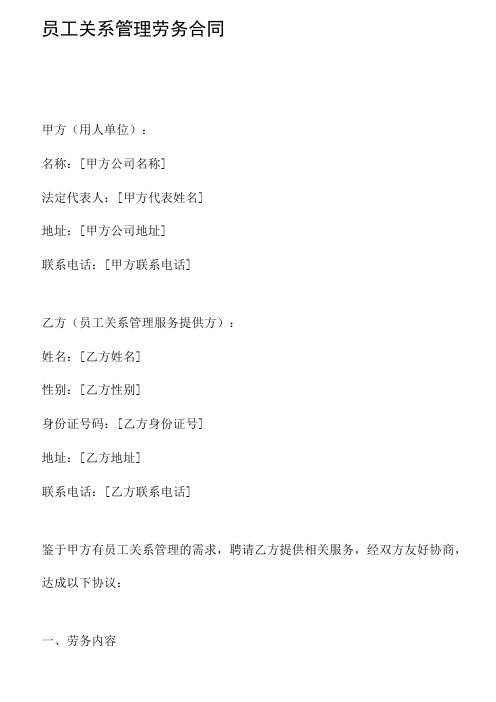 员工关系管理劳务合同

甲方（用人单位）：

名称：[甲方公司名称]

法定代表人：[甲方代表姓名]

地址：[甲方公司地址]

联系电话：[甲方联系电话]

乙方（员工关系管理服务提供方）：

姓名：[乙方姓名]

性别：[乙方性别]

身份证号码：[乙方身份证号]

地址：[乙方地址]

联系电话：[乙方联系电话]

鉴于甲方有员工关系管理的需求，聘请乙方提供相关服务，经双方友好协商，达成以下协议：

一、劳务内容